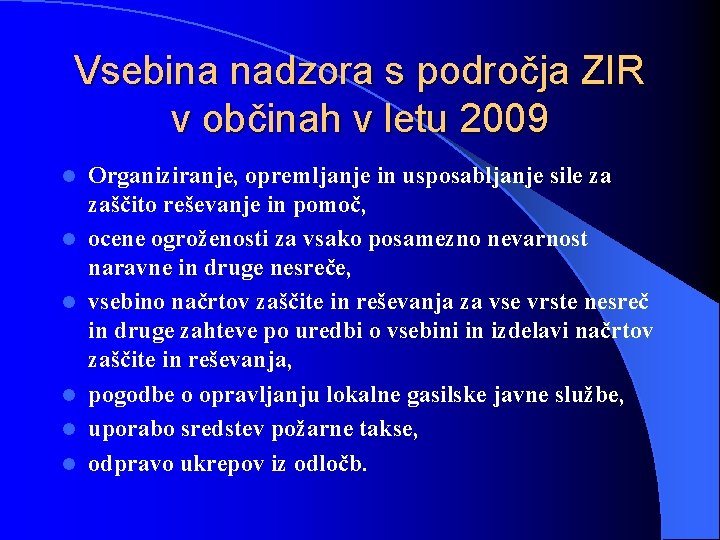 Vsebina nadzora s področja ZIR v občinah v letu 2009

- Organiziranje, opremljanje in usposabljanje sile za zaščito reševanje in pomoč,
- ocene ogroženosti za vsako posamezno nevarnost naravne in druge nesreče,
- vsebino načrtov zaščite in reševanja za vse vrste nesreč in druge zahteve po uredbi o vsebini in izdelavi načrtov zaščite in reševanja,
- pogodbe o opravljanju lokalne gasilske javne službe,
- uporabo sredstev požarne takse,
- odpravo ukrepov iz odločb.